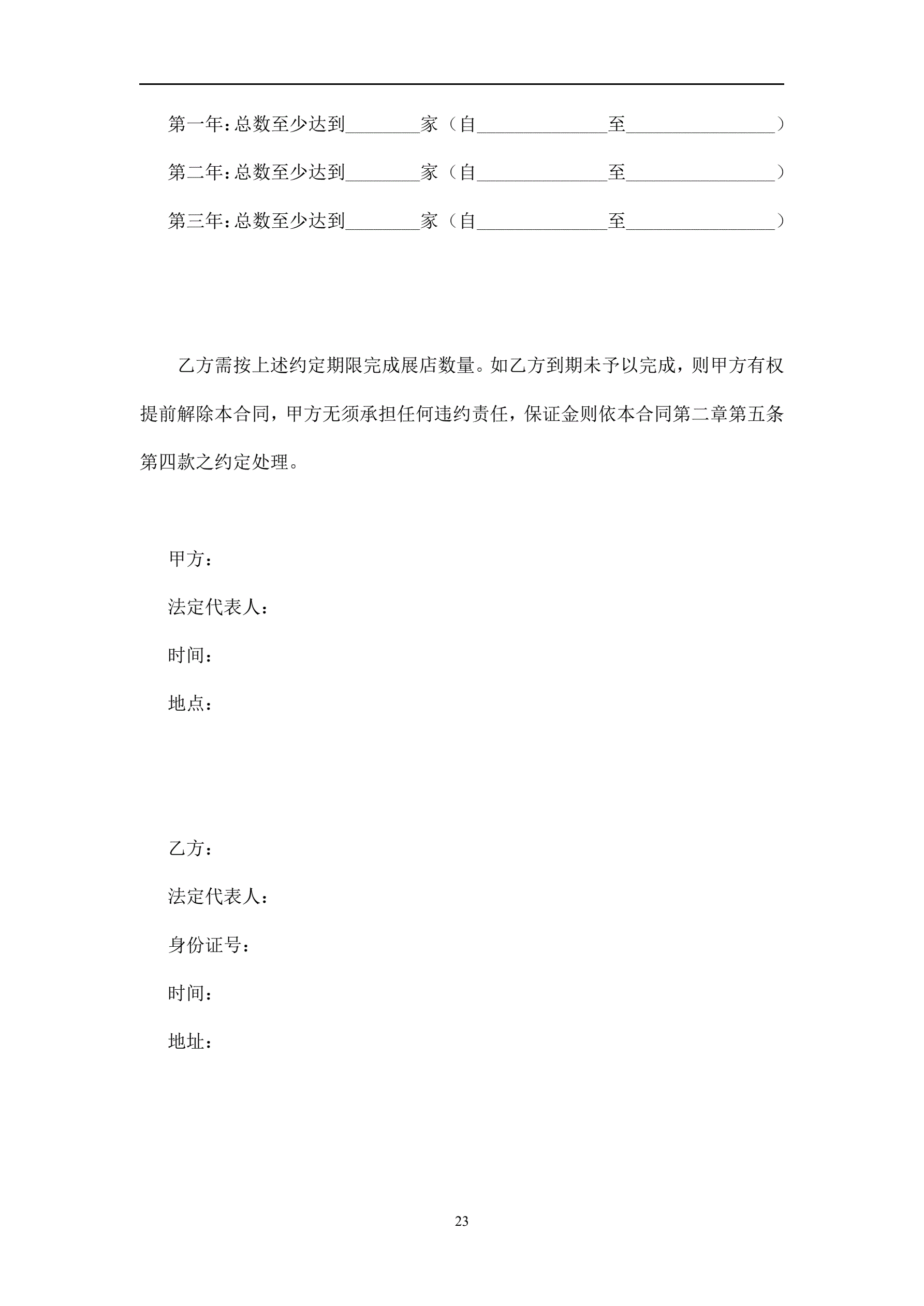 第一年：总数至少达到________家（自______________至________________）

第二年：总数至少达到________家（自______________至________________）

第三年：总数至少达到________家（自______________至________________）

乙方需按上述约定期限完成展店数量。如乙方到期未予以完成，则甲方有权提前解除本合同，甲方无须承担任何违约责任，保证金则依本合同第二章第五条第四款之约定处理。

甲方：

法定代表人：

时间：

地点：

乙方：

法定代表人：

身份证号：

时间：

地址：

23